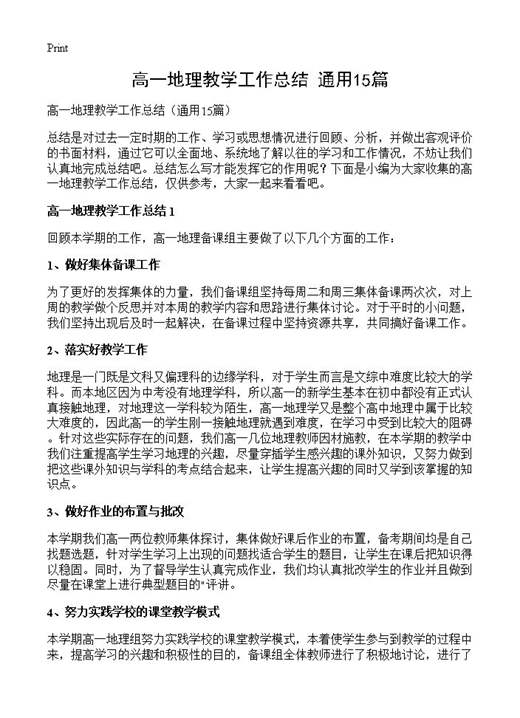 Print

高一地理教学工作总结 通用15篇

高一地理教学工作总结（通用15篇）

总结是对过去一定时期的工作、学习或思想情况进行回顾、分析，并做出客观评价的书面材料，通过它可以全面地、系统地了解以往的学习和工作情况，不妨让我们认真地完成总结吧。总结怎么写才能发挥它的作用呢？下面是小编为大家收集的高一地理教学工作总结，仅供参考，大家一起来看看吧。

高一地理教学工作总结 1

回顾本学期的工作，高一地理备课组主要做了以下几个方面的工作：

1、做好集体备课工作

为了更好的发挥集体的力量，我们备课组坚持每周二和周三集体备课两次次，对上周的教学做个反思并对本周的教学内容和思路进行集体讨论。对于平时的小问题，我们坚持出现后及时一起解决，在备课过程中坚持资源共享，共同搞好备课工作。

2、落实好教学工作

地理是一门既是文科又偏理科的边缘学科，对于学生而言是文综中难度比较大的学科。而本地区因为中考没有地理学科，所以高一的新学生基本在初中都没有正式认真接触地理，对地理这一学科较为陌生，高一地理学又是整个高中地理中属于比较大难度的，因此高一的学生刚一接触地理就遇到难度，在学习中受到比较大的阻碍。针对这些实际存在的问题，我们高一几位地理教师因材施教，在本学期的教学中我们注重提高学生学习地理的兴趣，尽量穿插学生感兴趣的课外知识，又努力做到把这些课外知识与学科的考点结合起来，让学生提高兴趣的同时又学到该掌握的知识点。

3、做好作业的布置与批改

本学期我们高一两位教师集体探讨，集体做好课后作业的布置，备考期间均是自己找题选题，针对学生学习上出现的问题找适合学生的题目，让学生在课后把知识得以稳固。同时，为了督导学生认真完成作业，我们均认真批改学生的作业并且做到尽量在课堂上进行典型题目的"评讲。

4、努力实践学校的课堂教学模式

本学期高一地理组努力实践学校的课堂教学模式，本着使学生参与到教学的过程中来，提高学习的兴趣和积极性的目的，备课组全体教师进行了积极地讨论，进行了